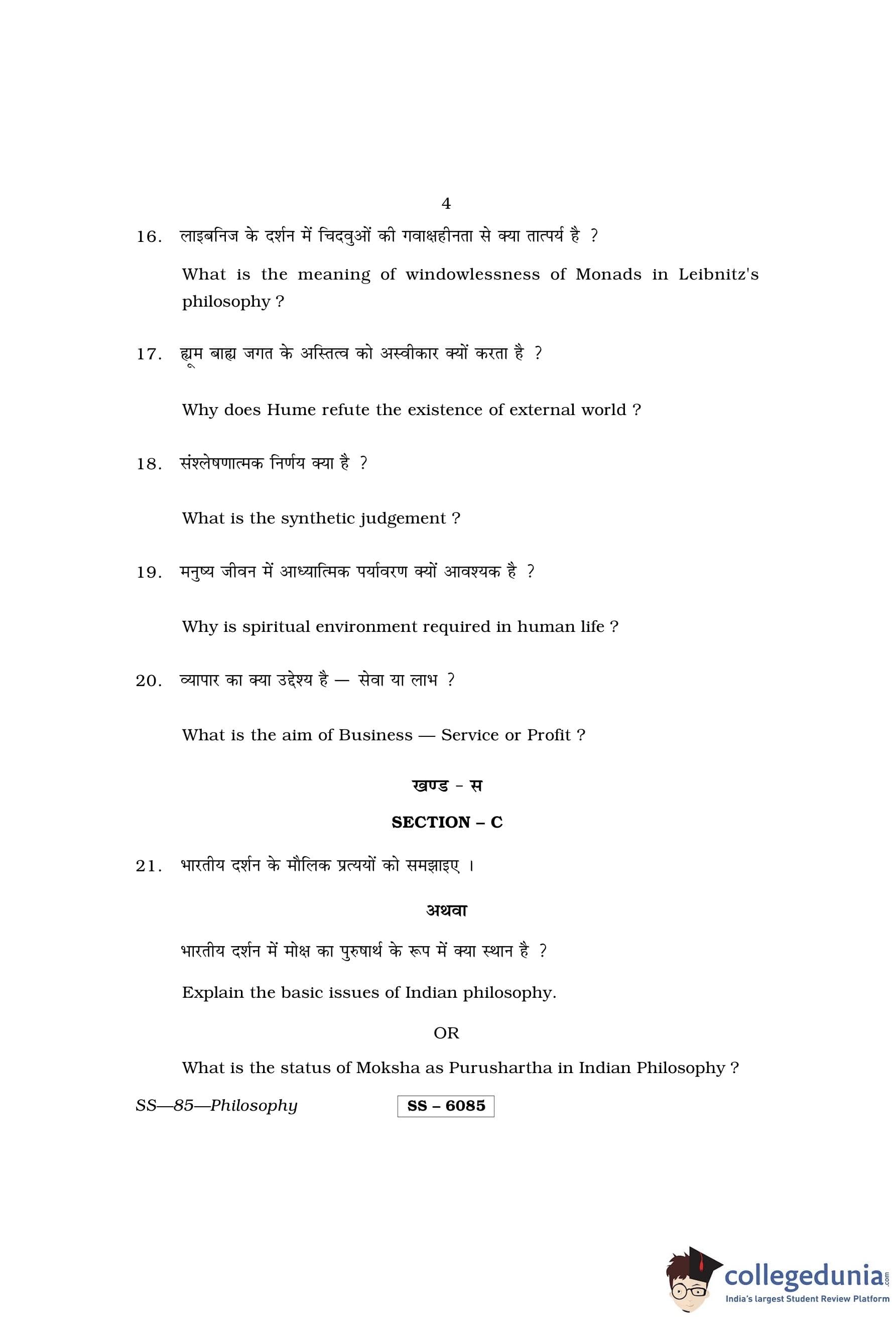 4

16. लाइबनिज के दर्शन में चिदवुओं की गवाक्षहीनता से क्या तात्पर्य है ?

What is the meaning of windowlessness of Monads in Leibnitz's philosophy ?

17. ह्यूम बाह्य जगत के अस्तित्व को अस्वीकार क्यों करता है ?

Why does Hume refute the existence of external world ?

18. संश्लेषणात्मक निर्णय क्या है ?

What is the synthetic judgement ?

19. मनुष्य जीवन में आध्यात्मिक पर्यावरण क्यों आवश्यक है ?

Why is spiritual environment required in human life ?

20. व्यापार का क्या उद्देश्य है — सेवा या लाभ ?

What is the aim of Business — Service or Profit ?

खण्ड - स

SECTION – C

21. भारतीय दर्शन के मौलिक प्रत्ययों को समझाइए ।

अथवा

भारतीय दर्शन में मोक्ष का पुरुषार्थ के रूप में क्या स्थान है ?

Explain the basic issues of Indian philosophy.

OR

What is the status of Moksha as Purushartha in Indian Philosophy ?

SS—85—Philosophy

SS – 6085

collegedunia.com
India's largest Student Review Platform